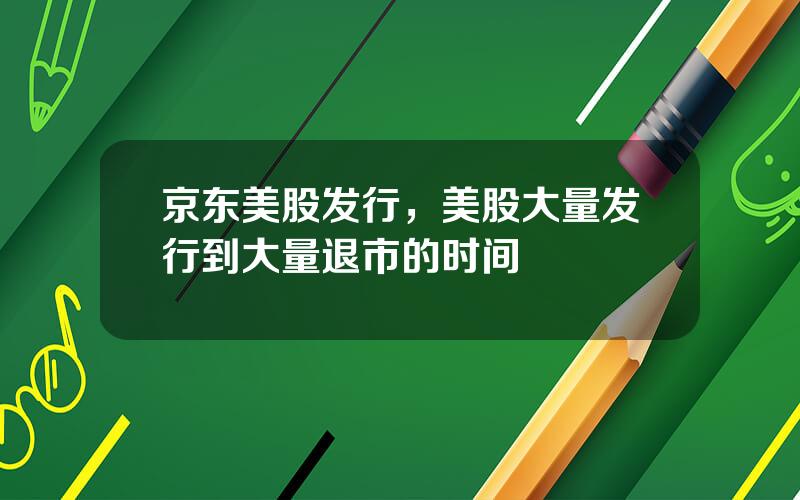 京东美股发行，美股大量发行到大量退市的时间